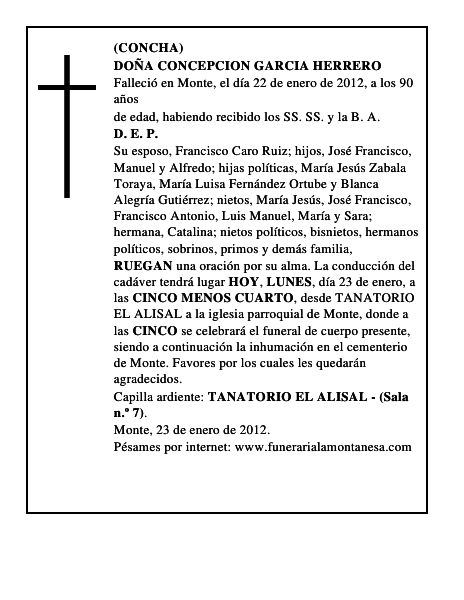 (CONCHA)
DOÑA CONCEPCION GARCIA HERRERO
Falleció en Monte, el día 22 de enero de 2012, a los 90 años
de edad, habiendo recibido los SS. SS. y la B. A.
D. E. P.
Su esposo, Francisco Caro Ruiz; hijos, José Francisco, Manuel y Alfredo; hijas políticas, María Jesús Zabala Toraya, María Luisa Fernández Ortube y Blanca Alegría Gutiérrez; nietos, María Jesús, José Francisco, Francisco Antonio, Luis Manuel, María y Sara; hermana, Catalina; nietos políticos, bisnietos, hermanos políticos, sobrinos, primos y demás familia,
RUEGAN una oración por su alma. La conducción del cadáver tendrá lugar HOY, LUNES, día 23 de enero, a las CINCO MENOS CUARTO, desde TANATORIO EL ALISAL a la iglesia parroquial de Monte, donde a las CINCO se celebrará el funeral de cuerpo presente, siendo a continuación la inhumación en el cementerio de Monte. Favores por los cuales les quedarán agradecidos.
Capilla ardiente: TANATORIO EL ALISAL - (Sala n.º 7).
Monte, 23 de enero de 2012.
Pésames por internet: www.funerarialamontanesa.com